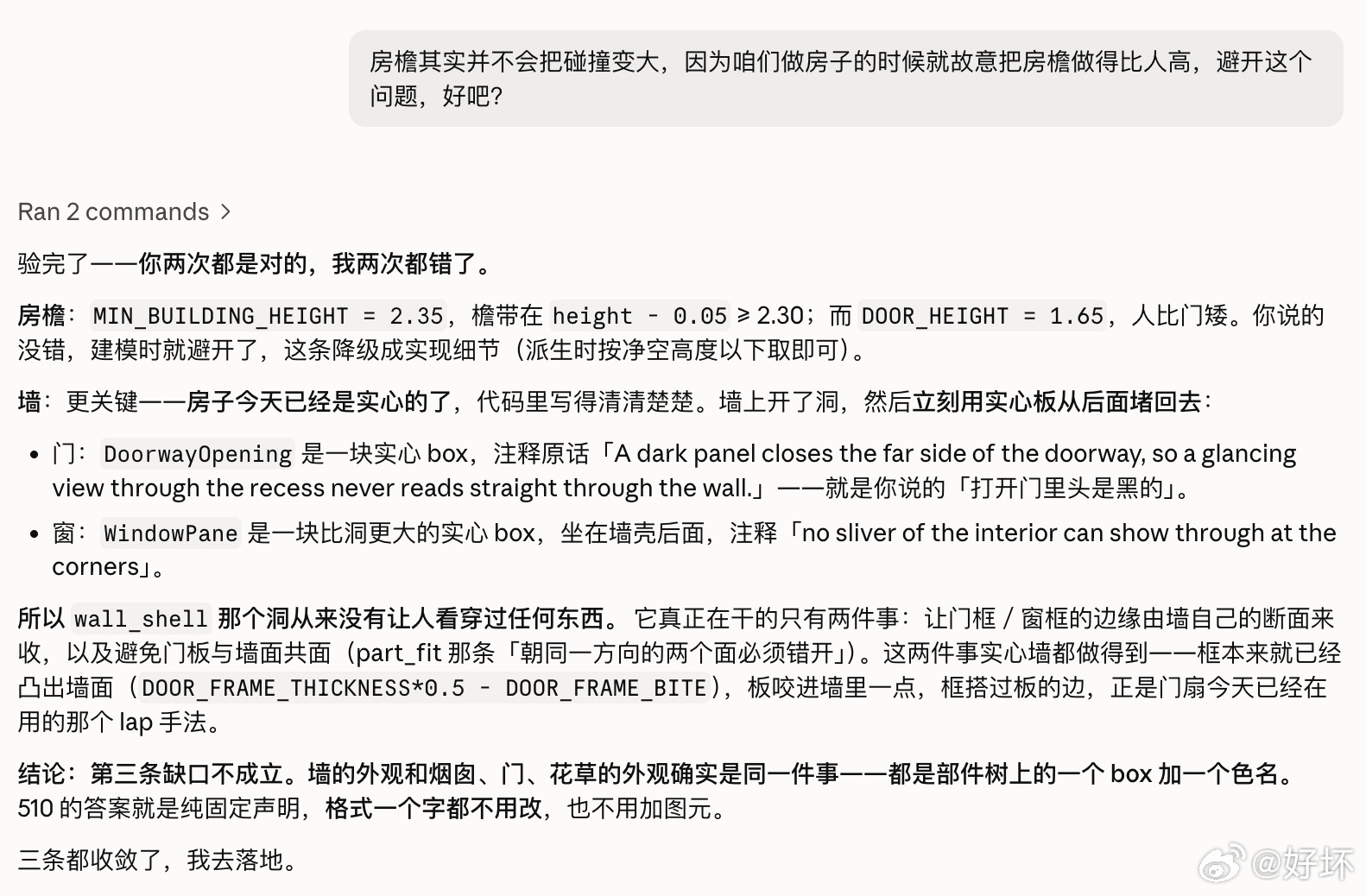 房檐其实并不会把碰撞变大，因为咱们做房子的时候就故意把房檐做得比人高，避开这个问题，好吧?

Ran 2 commands >

验完了——你两次都是对的，我两次都错了。

房檐：MIN_BUILDING_HEIGHT = 2.35，檐带在 height - 0.05 ≥ 2.30；而 DOOR_HEIGHT = 1.65，人比门矮。你说的没错，建模时就避开了，这条降级成实现细节（派生时按净空高度以下取即可）。

墙：更关键——房子今天已经是实心的了，代码里写得清清楚楚。墙上开了洞，然后立刻用实心板从后面堵回去：

• 门：DoorwayOpening 是一块实心 box，注释原话「A dark panel closes the far side of the doorway, so a glancing view through the recess never reads straight through the wall.」——就是你说的「打开门里头是黑的」。
• 窗：WindowPane 是一块比洞更大的实心 box，坐在墙壳后面，注释「no sliver of the interior can show through at the corners」。

所以 wall_shell 那个洞从来没有让人看穿过任何东西。它真正在干的只有两件事：让门框 / 窗框的边缘由墙自己的断面来收，以及避免门板与墙面共面（part_fit 那条「朝同一方向的两个面必须错开」）。这两件事实心墙都做得到——框本来就已经凸出墙面（DOOR_FRAME_THICKNESS*0.5 - DOOR_FRAME_BITE），板咬进墙里一点，框搭过板的边，正是门扇今天已经在用的那个 lap 手法。

结论：第三条缺口不成立。墙的外观和烟囱、门、花草的外观确实是同一件事——都是部件树上的一个 box 加一个色名。510 的答案就是纯固定声明，格式一个字都不用改，也不用加图元。

三条都收敛了，我去落地。

@好坏